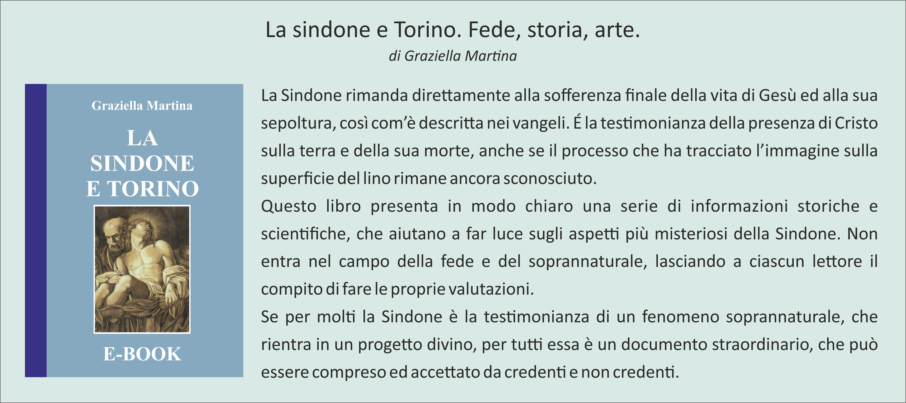 La sindone e Torino. Fede, storia, arte.
di Graziella Martina

Graziella Martina
LA
SINDONE
E TORINO
E-BOOK

La Sindone rimanda direttamente alla sofferenza finale della vita di Gesù ed alla sua sepoltura, così com'è descritta nei vangeli. É la testimonianza della presenza di Cristo sulla terra e della sua morte, anche se il processo che ha tracciato l'immagine sulla superficie del lino rimane ancora sconosciuto.

Questo libro presenta in modo chiaro una serie di informazioni storiche e scientifiche, che aiutano a far luce sugli aspetti più misteriosi della Sindone. Non entra nel campo della fede e del soprannaturale, lasciando a ciascun lettore il compito di fare le proprie valutazioni.

Se per molti la Sindone è la testimonianza di un fenomeno soprannaturale, che rientra in un progetto divino, per tutti essa è un documento straordinario, che può essere compreso ed accettato da credenti e non credenti.